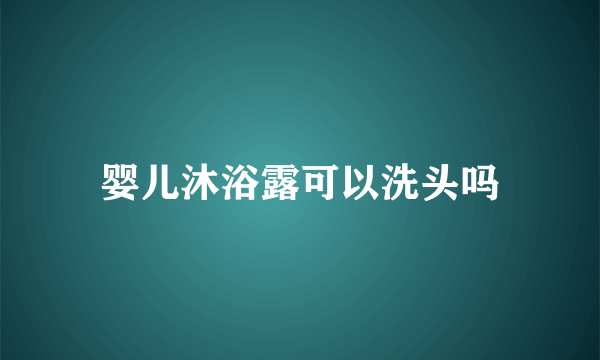 婴儿沐浴露可以洗头吗